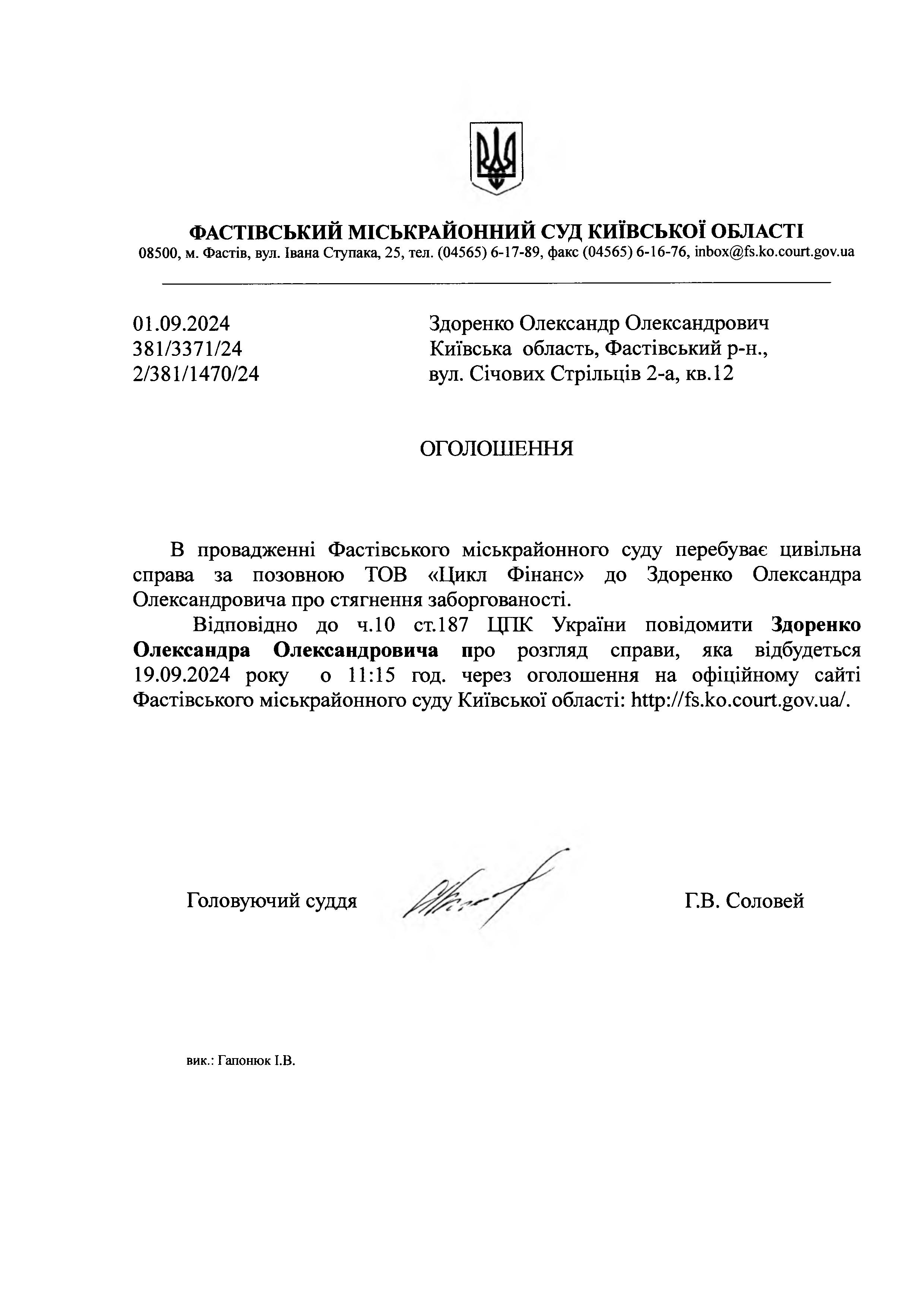 ФАСТІВСЬКИЙ МІСЬКРАЙОННИЙ СУД КИЇВСЬКОЇ ОБЛАСТІ
08500, м. Фастів, вул. Івана Ступака, 25, тел. (04565) 6-17-89, факс (04565) 6-16-76, inbox@fs.ko.court.gov.ua

01.09.2024
381/3371/24
2/381/1470/24

Здоренко Олександр Олександрович
Київська область, Фастівський р-н.,
вул. Січових Стрільців 2-а, кв.12

ОГОЛОШЕННЯ

В провадженні Фастівського міськрайонного суду перебуває цивільна справа за позовною ТОВ «Цикл Фінанс» до Здоренко Олександра Олександровича про стягнення заборгованості.

Відповідно до ч.10 ст.187 ЦПК України повідомити Здоренко Олександра Олександровича про розгляд справи, яка відбудеться 19.09.2024 року о 11:15 год. через оголошення на офіційному сайті Фастівського міськрайонного суду Київської області: http://fs.ko.court.gov.ua/.

Головуючий суддя Г.В. Соловей

вик.: Гапонюк І.В.